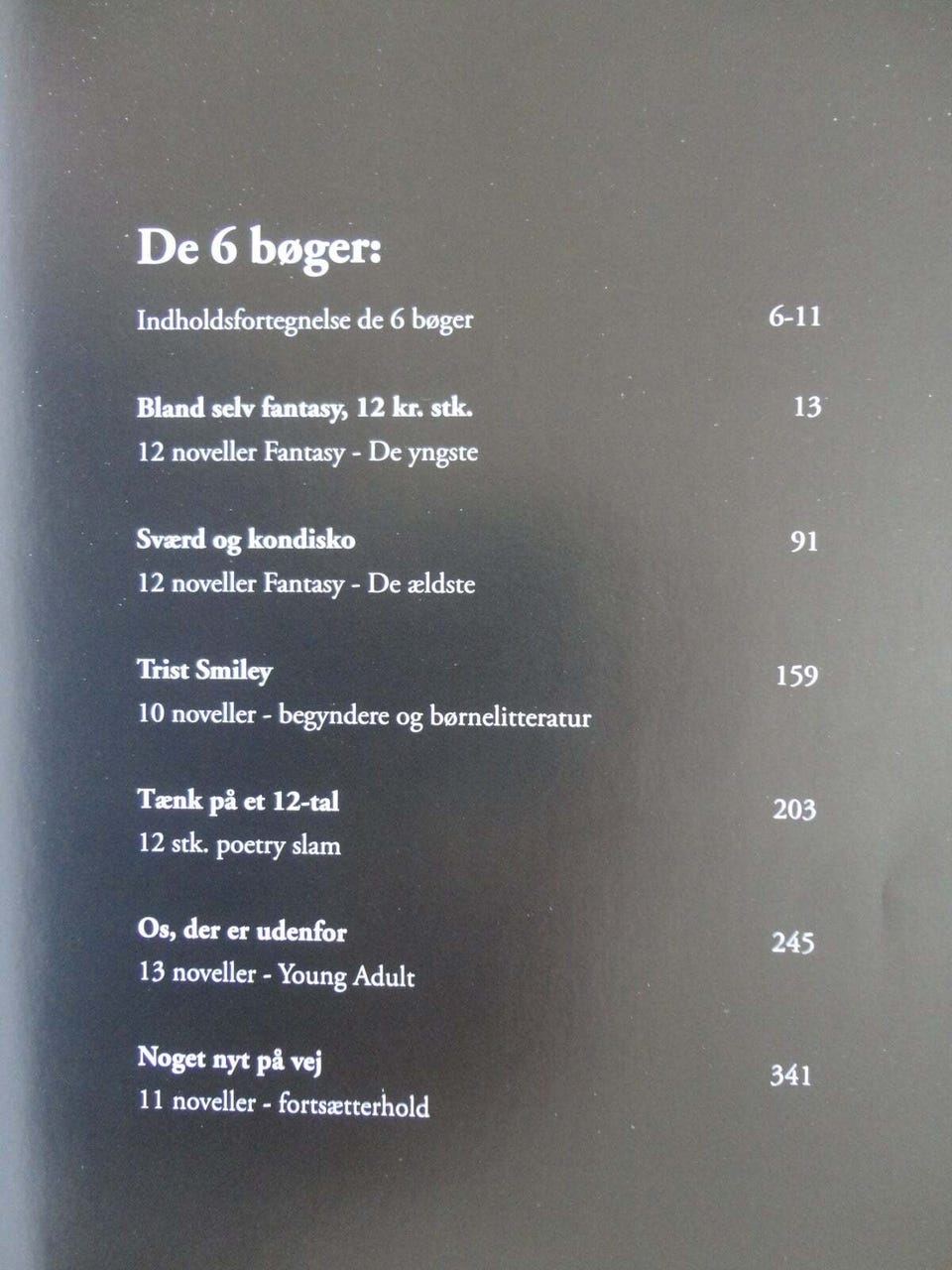 De 6 bøger:

Indholdsfortegnelse de 6 bøger 6-11

Bland selv fantasy, 12 kr. stk. 13
12 noveller Fantasy - De yngste

Sværd og kondisko 91
12 noveller Fantasy - De ældste

Trist Smiley 159
10 noveller - begyndere og børnelitteratur

Tænk på et 12-tal 203
12 stk. poetry slam

Os, der er udenfor 245
13 noveller - Young Adult

Noget nyt på vej 341
11 noveller - fortsætterhold